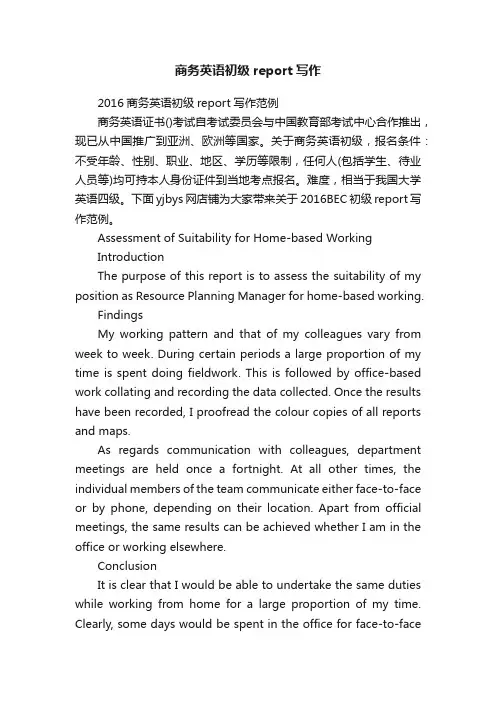 商务英语初级 report 写作

2016 商务英语初级 report 写作范例

商务英语证书()考试自考试委员会与中国教育部考试中心合作推出，现已从中国推广到亚洲、欧洲等国家。关于商务英语初级，报名条件：不受年龄、性别、职业、地区、学历等限制，任何人(包括学生、待业人员等)均可持本人身份证件到当地考点报名。难度，相当于我国大学英语四级。下面 yjbys 网店铺为大家带来关于 2016BEC 初级 report 写作范例。

Assessment of Suitability for Home-based Working

Introduction

The purpose of this report is to assess the suitability of my position as Resource Planning Manager for home-based working.

Findings

My working pattern and that of my colleagues vary from week to week. During certain periods a large proportion of my time is spent doing fieldwork. This is followed by office-based work collating and recording the data collected. Once the results have been recorded, I proofread the colour copies of all reports and maps.

As regards communication with colleagues, department meetings are held once a fortnight. At all other times, the individual members of the team communicate either face-to-face or by phone, depending on their location. Apart from official meetings, the same results can be achieved whether I am in the office or working elsewhere.

Conclusion

It is clear that I would be able to undertake the same duties while working from home for a large proportion of my time. Clearly, some days would be spent in the office for face-to-face